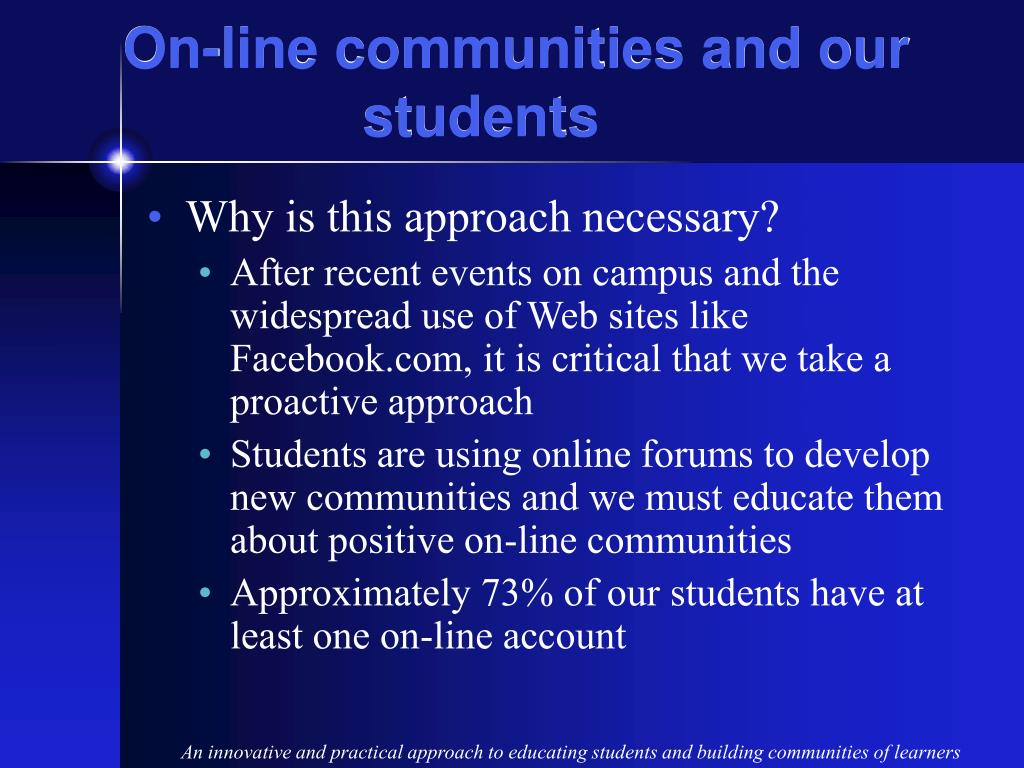 On-line communities and our students

• Why is this approach necessary?
  • After recent events on campus and the widespread use of Web sites like Facebook.com, it is critical that we take a proactive approach
  • Students are using online forums to develop new communities and we must educate them about positive on-line communities
  • Approximately 73% of our students have at least one on-line account

An innovative and practical approach to educating students and building communities of learners